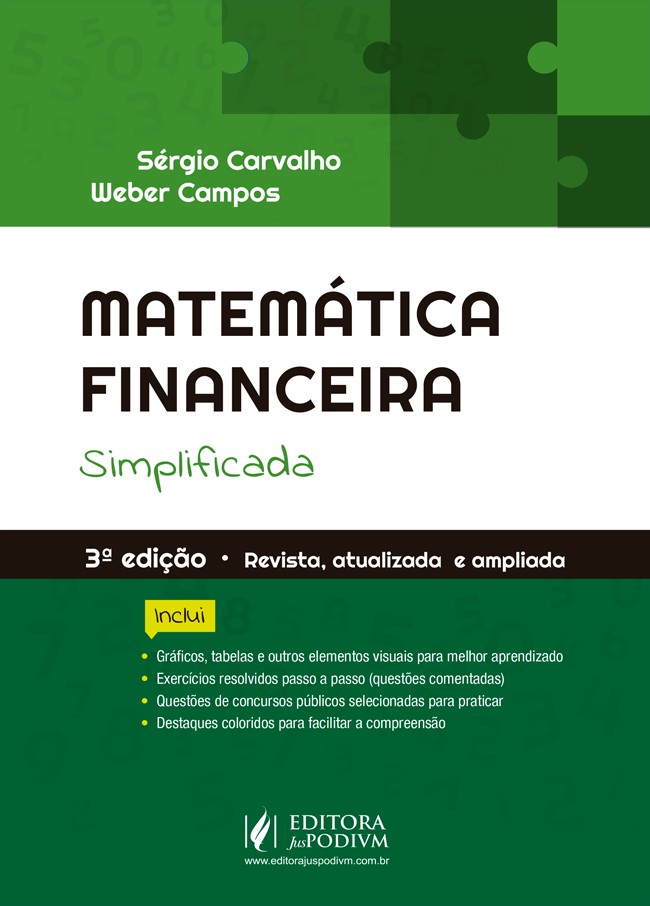 Sérgio Carvalho
Weber Campos

MATEMÁTICA
FINANCEIRA
Simplificada

3ª edição • Revista, atualizada e ampliada

Inclui

• Gráficos, tabelas e outros elementos visuais para melhor aprendizado
• Exercícios resolvidos passo a passo (questões comentadas)
• Questões de concursos públicos selecionadas para praticar
• Destaques coloridos para facilitar a compreensão

EDITORA
JusPODIVM
www.editorajuspodivm.com.br